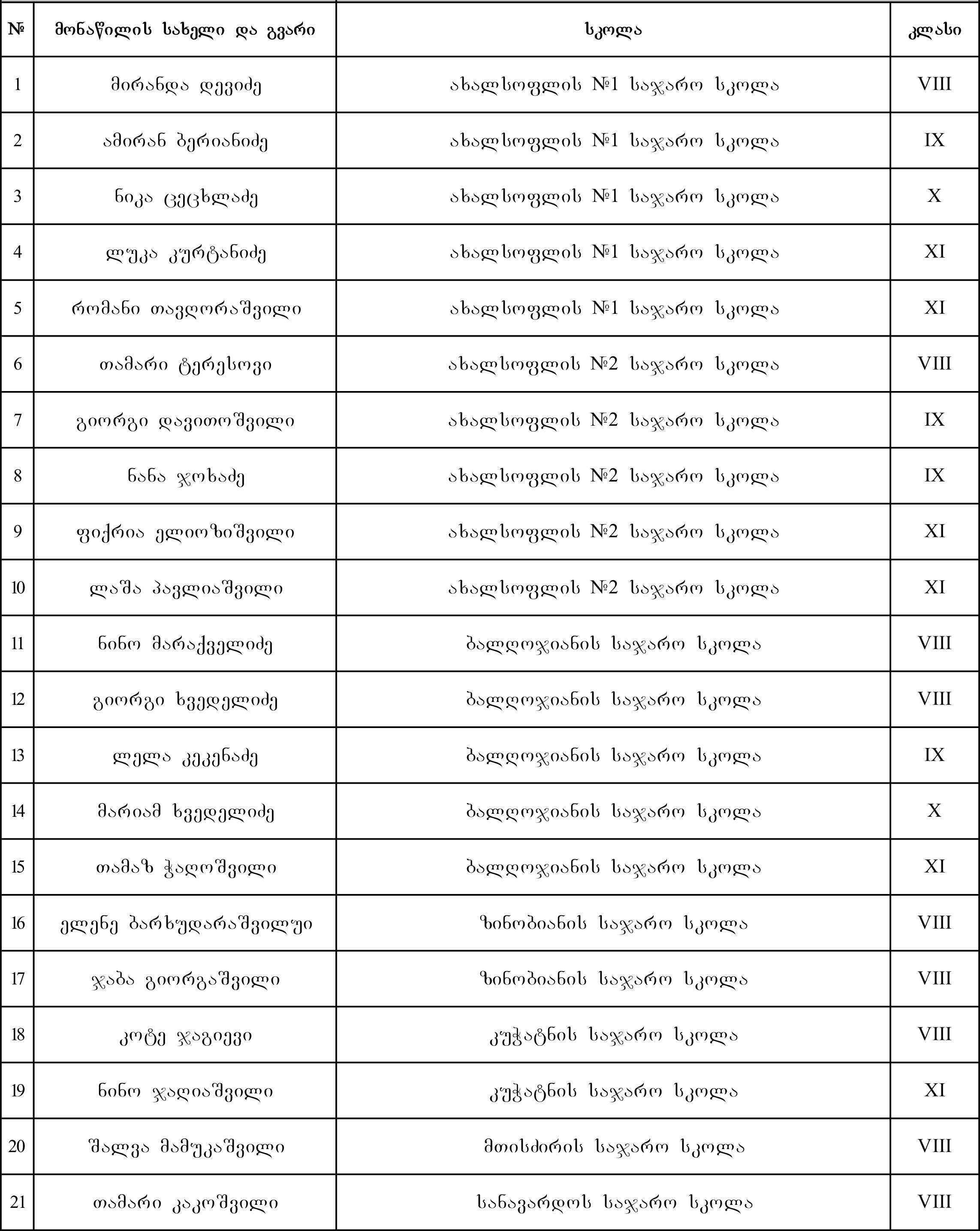 | № | მონაწილის სახელი და გვარი | სკოლა | კლასი |
|---|---|---|---|
| 1 | მირანდა დევიძე | ახალსოფლის №1 საჯარო სკოლა | VIII |
| 2 | ამირან ბერიანიძე | ახალსოფლის №1 საჯარო სკოლა | IX |
| 3 | ნიკა ცეცხლაძე | ახალსოფლის №1 საჯარო სკოლა | X |
| 4 | ლუკა კურტანიძე | ახალსოფლის №1 საჯარო სკოლა | XI |
| 5 | რომანი თავღორაშვილი | ახალსოფლის №1 საჯარო სკოლა | XI |
| 6 | თამარი ტერესოვი | ახალსოფლის №2 საჯარო სკოლა | VIII |
| 7 | გიორგი დავითოშვილი | ახალსოფლის №2 საჯარო სკოლა | IX |
| 8 | ნანა ჯოხაძე | ახალსოფლის №2 საჯარო სკოლა | IX |
| 9 | ფიქრია ელიოზიშვილი | ახალსოფლის №2 საჯარო სკოლა | XI |
| 10 | ლაშა პავლიაშვილი | ახალსოფლის №2 საჯარო სკოლა | XI |
| 11 | ნინო მარაქველიძე | ბალღოჯიანის საჯარო სკოლა | VIII |
| 12 | გიორგი ხვედელიძე | ბალღოჯიანის საჯარო სკოლა | VIII |
| 13 | ლელა კეკენაძე | ბალღოჯიანის საჯარო სკოლა | IX |
| 14 | მარიამ ხვედელიძე | ბალღოჯიანის საჯარო სკოლა | X |
| 15 | თამაზ ჭაღოშვილი | ბალღოჯიანის საჯარო სკოლა | XI |
| 16 | ელენე ბარხუდარაშვილუი | ზინობიანის საჯარო სკოლა | VIII |
| 17 | ჯაბა გიორგაშვილი | ზინობიანის საჯარო სკოლა | VIII |
| 18 | კოტე ჯაგიევი | კუჭატნის საჯარო სკოლა | VIII |
| 19 | ნინო ჯაღიაშვილი | კუჭატნის საჯარო სკოლა | XI |
| 20 | შალვა მამუკაშვილი | მთისძირის საჯარო სკოლა | VIII |
| 21 | თამარი კაკოშვილი | სანავარდოს საჯარო სკოლა | VIII |